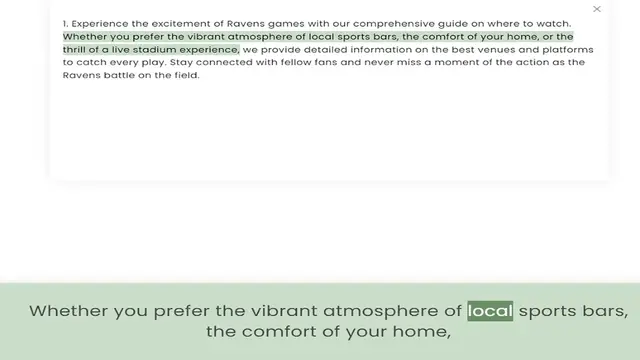 ×

1. Experience the excitement of Ravens games with our comprehensive guide on where to watch. Whether you prefer the vibrant atmosphere of local sports bars, the comfort of your home, or the thrill of a live stadium experience, we provide detailed information on the best venues and platforms to catch every play. Stay connected with fellow fans and never miss a moment of the action as the Ravens battle on the field.

Whether you prefer the vibrant atmosphere of local sports bars, the comfort of your home,